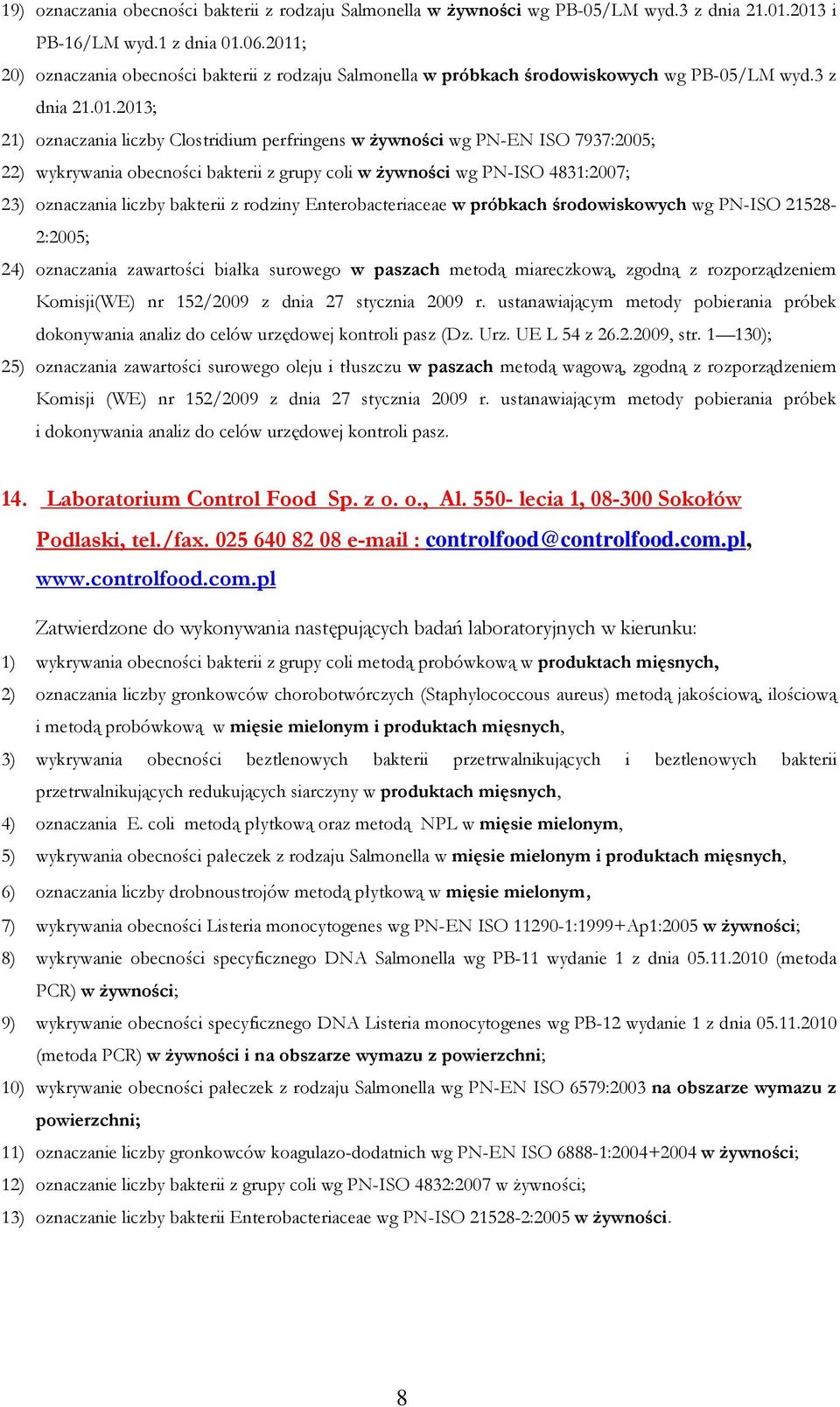 19) oznaczania obecności bakterii z rodzaju Salmonella w żywności wg PB-05/LM wyd.3 z dnia 21.01.2013 i PB-16/LM wyd.1 z dnia 01.06.2011;

20) oznaczania obecności bakterii z rodzaju Salmonella w próbkach środowiskowych wg PB-05/LM wyd.3 z dnia 21.01.2013;

21) oznaczania liczby Clostridium perfringens w żywności wg PN-EN ISO 7937:2005;

22) wykrywania obecności bakterii z grupy coli w żywności wg PN-ISO 4831:2007;

23) oznaczania liczby bakterii z rodziny Enterobacteriaceae w próbkach środowiskowych wg PN-ISO 21528-2:2005;

24) oznaczania zawartości białka surowego w paszach metodą miareczkową, zgodną z rozporządzeniem Komisji(WE) nr 152/2009 z dnia 27 stycznia 2009 r. ustanawiającym metody pobierania próbek dokonywania analiz do celów urzędowej kontroli pasz (Dz. Urz. UE L 54 z 26.2.2009, str. 1—130);

25) oznaczania zawartości surowego oleju i tłuszczu w paszach metodą wagową, zgodną z rozporządzeniem Komisji (WE) nr 152/2009 z dnia 27 stycznia 2009 r. ustanawiającym metody pobierania próbek i dokonywania analiz do celów urzędowej kontroli pasz.

14. Laboratorium Control Food Sp. z o. o., Al. 550- lecia 1, 08-300 Sokołów Podlaski, tel./fax. 025 640 82 08 e-mail : controlfood@controlfood.com.pl, www.controlfood.com.pl

Zatwierdzone do wykonywania następujących badań laboratoryjnych w kierunku:

1) wykrywania obecności bakterii z grupy coli metodą probówkową w produktach mięsnych,

2) oznaczania liczby gronkowców chorobotwórczych (Staphylococcous aureus) metodą jakościową, ilościową i metodą probówkową w mięsie mielonym i produktach mięsnych,

3) wykrywania obecności beztlenowych bakterii przetrwalnikujących i beztlenowych bakterii przetrwalnikujących redukujących siarczyny w produktach mięsnych,

4) oznaczania E. coli metodą płytkową oraz metodą NPL w mięsie mielonym,

5) wykrywania obecności pałeczek z rodzaju Salmonella w mięsie mielonym i produktach mięsnych,

6) oznaczania liczby drobnoustrojów metodą płytkową w mięsie mielonym,

7) wykrywania obecności Listeria monocytogenes wg PN-EN ISO 11290-1:1999+Ap1:2005 w żywności;

8) wykrywanie obecności specyficznego DNA Salmonella wg PB-11 wydanie 1 z dnia 05.11.2010 (metoda PCR) w żywności;

9) wykrywanie obecności specyficznego DNA Listeria monocytogenes wg PB-12 wydanie 1 z dnia 05.11.2010 (metoda PCR) w żywności i na obszarze wymazu z powierzchni;

10) wykrywanie obecności pałeczek z rodzaju Salmonella wg PN-EN ISO 6579:2003 na obszarze wymazu z powierzchni;

11) oznaczanie liczby gronkowców koagulazo-dodatnich wg PN-EN ISO 6888-1:2004+2004 w żywności;

12) oznaczanie liczby bakterii z grupy coli wg PN-ISO 4832:2007 w żywności;

13) oznaczanie liczby bakterii Enterobacteriaceae wg PN-ISO 21528-2:2005 w żywności.

8